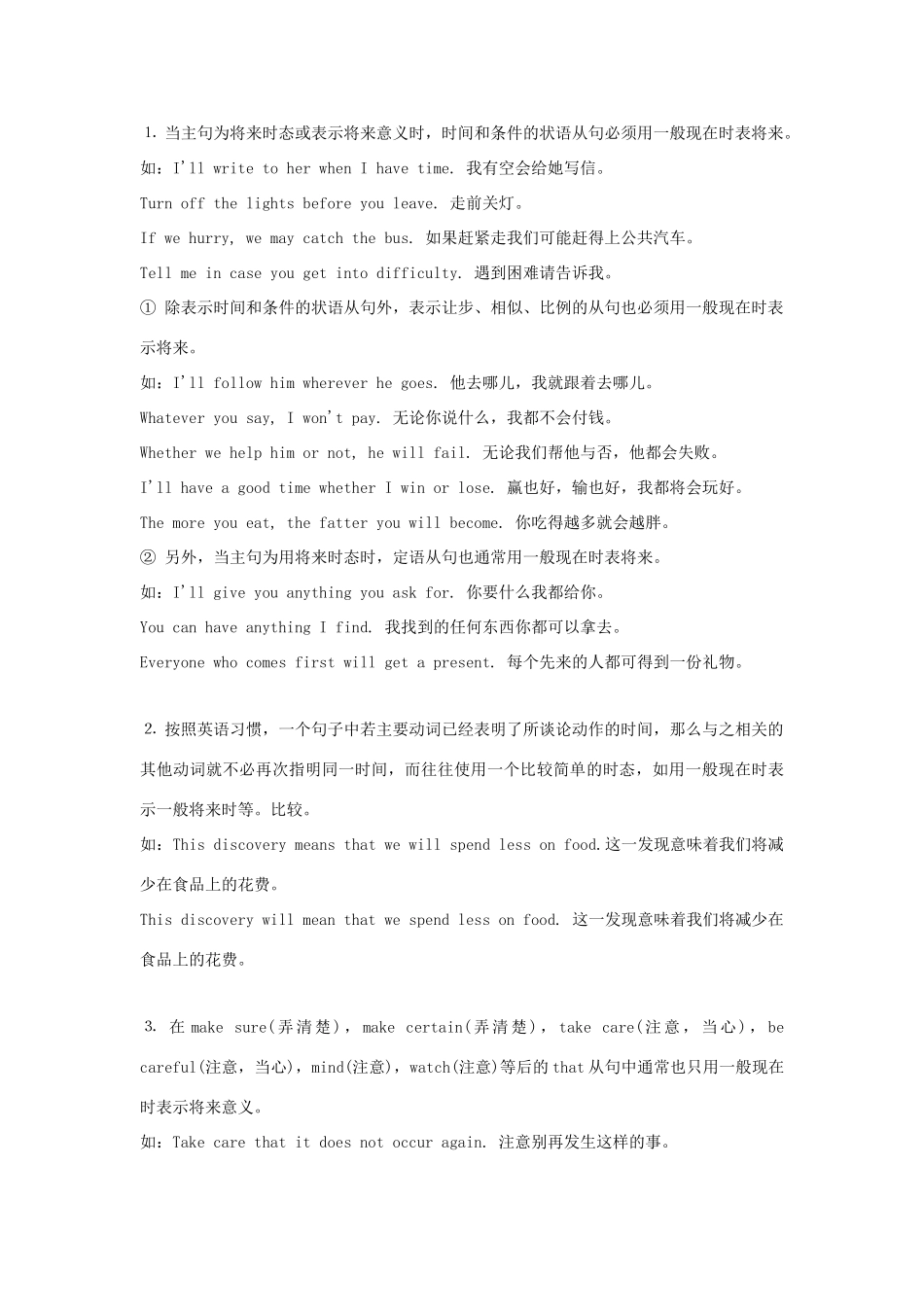 1. 当主句为将来时态或表示将来意义时，时间和条件的状语从句必须用一般现在时表将来。
如：I'll write to her when I have time. 我有空会给她写信。
Turn off the lights before you leave. 走前关灯。
If we hurry, we may catch the bus. 如果赶紧走我们可能赶得上公共汽车。
Tell me in case you get into difficulty. 遇到困难请告诉我。
① 除表示时间和条件的状语从句外，表示让步、相似、比例的从句也必须用一般现在时表示将来。
如：I'll follow him wherever he goes. 他去哪儿，我就跟着去哪儿。
Whatever you say, I won't pay. 无论你说什么，我都不会付钱。
Whether we help him or not, he will fail. 无论我们帮他与否，他都会失败。
I'll have a good time whether I win or lose. 赢也好，输也好，我都将会玩好。
The more you eat, the fatter you will become. 你吃得越多就会越胖。
② 另外，当主句为用将来时态时，定语从句也通常用一般现在时表将来。
如：I'll give you anything you ask for. 你要什么我都给你。
You can have anything I find. 我找到的任何东西你都可以拿去。
Everyone who comes first will get a present. 每个先来的人都可得到一份礼物。

2. 按照英语习惯，一个句子中若主要动词已经表明了所谈论动作的时间，那么与之相关的其他动词就不必再次指明同一时间，而往往使用一个比较简单的时态，如用一般现在时表示一般将来时等。比较。
如：This discovery means that we will spend less on food.这一发现意味着我们将减少在食品上的花费。
This discovery will mean that we spend less on food. 这一发现意味着我们将减少在食品上的花费。

3. 在 make sure(弄清楚)，make certain(弄清楚)，take care(注意，当心)，be careful(注意，当心)，mind(注意)，watch(注意)等后的 that 从句中通常也只用一般现在时表示将来意义。
如：Take care that it does not occur again. 注意别再发生这样的事。